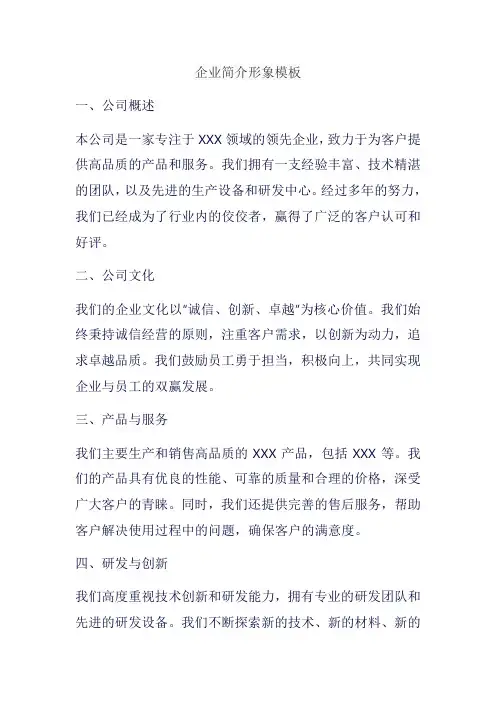 企业简介形象模板

一、公司概述

本公司是一家专注于 XXX 领域的领先企业，致力于为客户提供高品质的产品和服务。我们拥有一支经验丰富、技术精湛的团队，以及先进的生产设备和研发中心。经过多年的努力，我们已经成为了行业内的佼佼者，赢得了广泛的客户认可和好评。

二、公司文化

我们的企业文化以"诚信、创新、卓越"为核心价值。我们始终秉持诚信经营的原则，注重客户需求，以创新为动力，追求卓越品质。我们鼓励员工勇于担当，积极向上，共同实现企业与员工的双赢发展。

三、产品与服务

我们主要生产和销售高品质的 XXX 产品，包括 XXX 等。我们的产品具有优良的性能、可靠的质量和合理的价格，深受广大客户的青睐。同时，我们还提供完善的售后服务，帮助客户解决使用过程中的问题，确保客户的满意度。

四、研发与创新

我们高度重视技术创新和研发能力，拥有专业的研发团队和先进的研发设备。我们不断探索新的技术、新的材料、新的